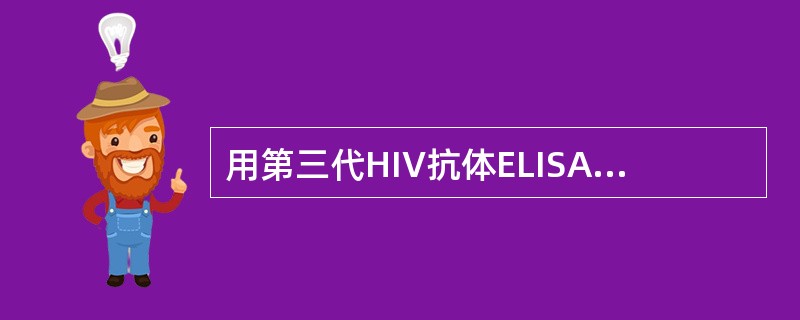 用第三代HIV抗体ELISA...